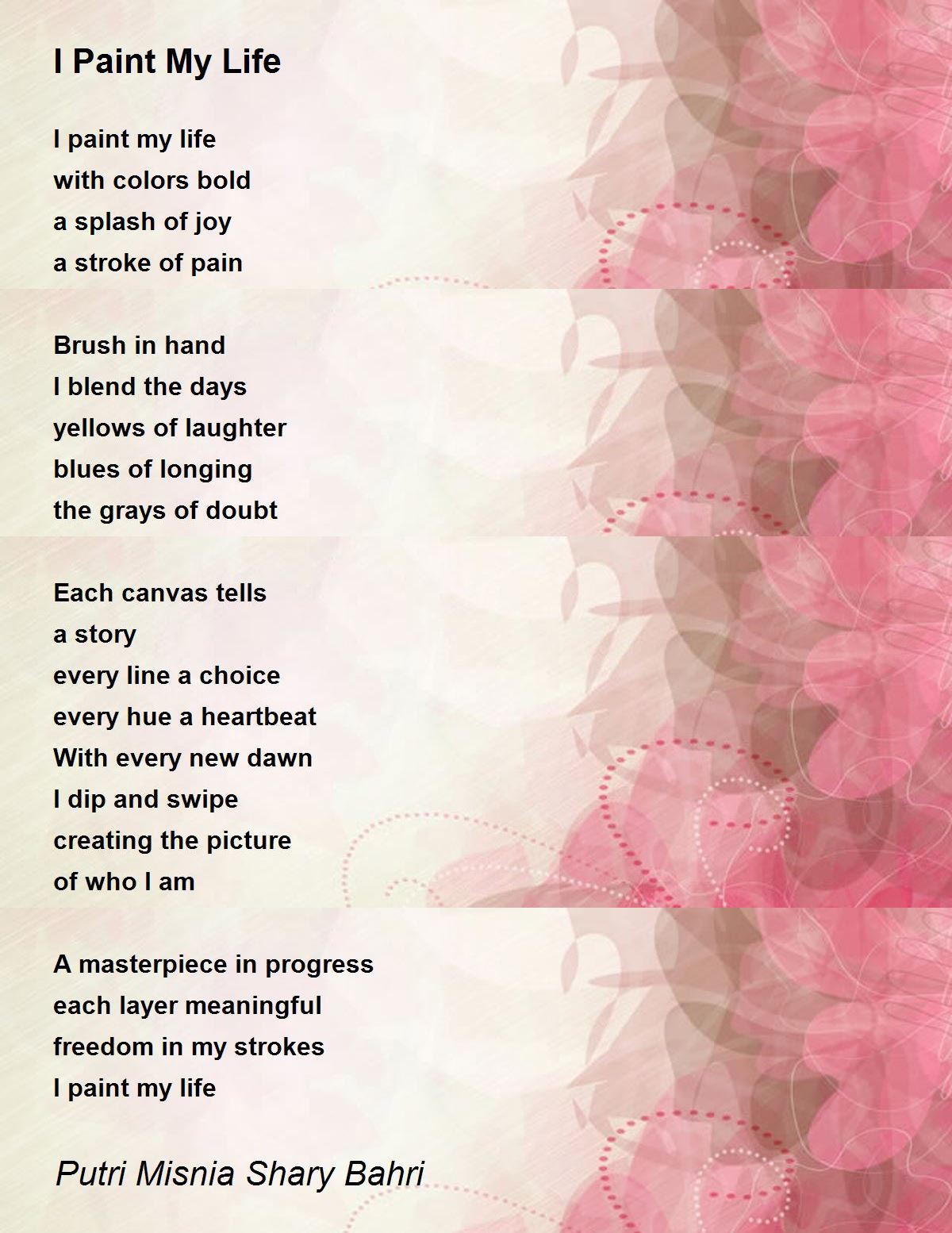 I Paint My Life

I paint my life
with colors bold
a splash of joy
a stroke of pain

Brush in hand
I blend the days
yellows of laughter
blues of longing
the grays of doubt

Each canvas tells
a story
every line a choice
every hue a heartbeat
With every new dawn
I dip and swipe
creating the picture
of who I am

A masterpiece in progress
each layer meaningful
freedom in my strokes
I paint my life

Putri Misnia Shary Bahri